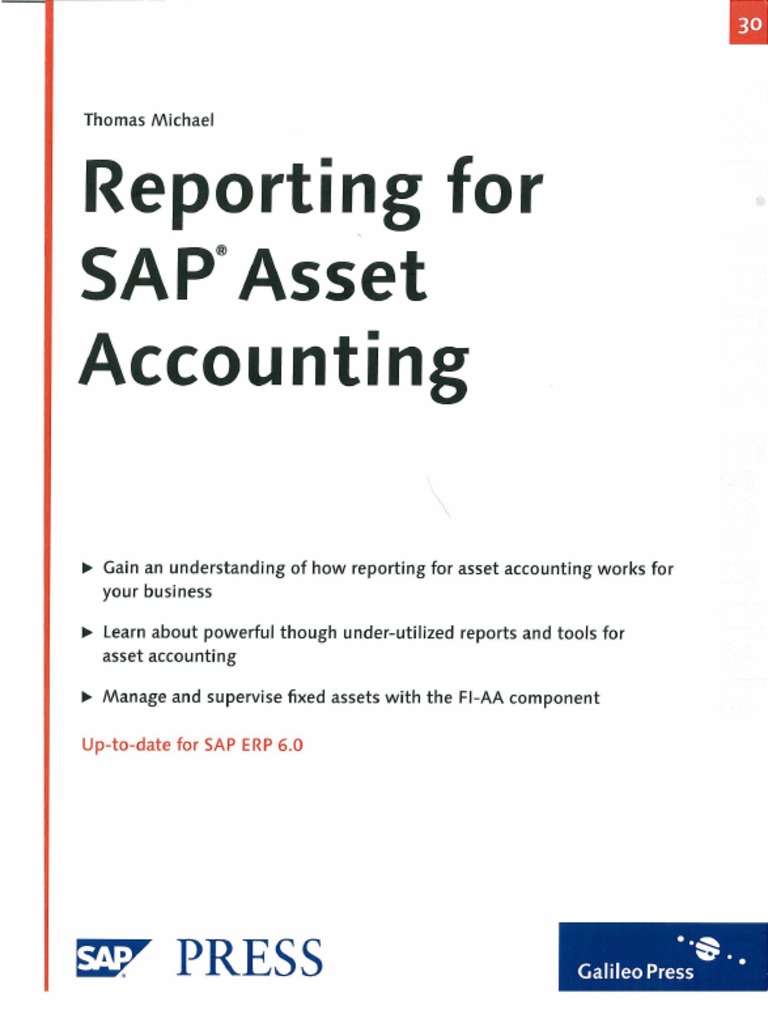 30

Thomas Michael

Reporting for SAP® Asset Accounting

▶ Gain an understanding of how reporting for asset accounting works for your business

▶ Learn about powerful though under-utilized reports and tools for asset accounting

▶ Manage and supervise fixed assets with the FI-AA component

Up-to-date for SAP ERP 6.0

SAP PRESS

Galileo Press